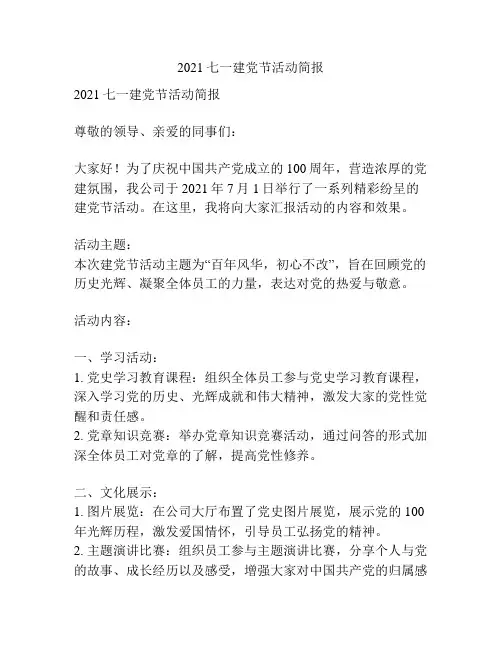 2021 七一建党节活动简报

2021 七一建党节活动简报

尊敬的领导、亲爱的同事们：

大家好！为了庆祝中国共产党成立的 100 周年，营造浓厚的党建氛围，我公司于 2021 年 7 月 1 日举行了一系列精彩纷呈的建党节活动。在这里，我将向大家汇报活动的内容和效果。

活动主题：
本次建党节活动主题为“百年风华，初心不改”，旨在回顾党的历史光辉、凝聚全体员工的力量，表达对党的热爱与敬意。

活动内容：

一、学习活动：
1. 党史学习教育课程：组织全体员工参与党史学习教育课程，深入学习党的历史、光辉成就和伟大精神，激发大家的党性觉醒和责任感。
2. 党章知识竞赛：举办党章知识竞赛活动，通过问答的形式加深全体员工对党章的了解，提高党性修养。

二、文化展示：
1. 图片展览：在公司大厅布置了党史图片展览，展示党的 100 年光辉历程，激发爱国情怀，引导员工弘扬党的精神。
2. 主题演讲比赛：组织员工参与主题演讲比赛，分享个人与党的故事、成长经历以及感受，增强大家对中国共产党的归属感